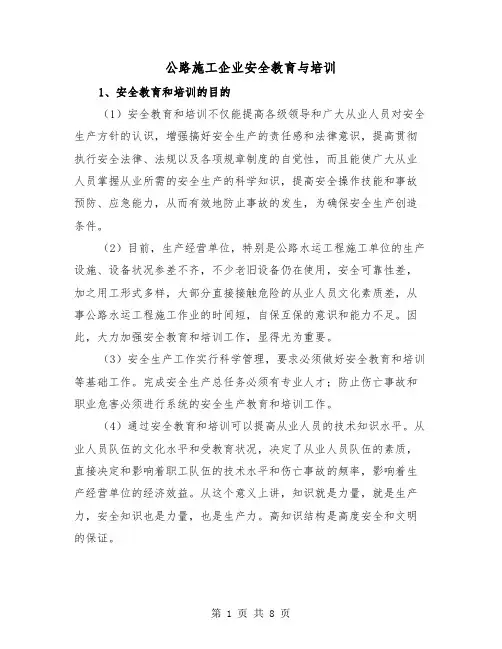 公路施工企业安全教育与培训

1、安全教育和培训的目的

（1）安全教育和培训不仅能提高各级领导和广大从业人员对安全生产方针的认识，增强搞好安全生产的责任感和法律意识，提高贯彻执行安全法律、法规以及各项规章制度的自觉性，而且能使广大从业人员掌握从业所需的安全生产的科学知识，提高安全操作技能和事故预防、应急能力，从而有效地防止事故的发生，为确保安全生产创造条件。

（2）目前，生产经营单位，特别是公路水运工程施工单位的生产设施、设备状况参差不齐，不少老旧设备仍在使用，安全可靠性差，加之用工形式多样，大部分直接接触危险的从业人员文化素质差，从事公路水运工程施工作业的时间短，自保互保的意识和能力不足。因此，大力加强安全教育和培训工作，显得尤为重要。

（3）安全生产工作实行科学管理，要求必须做好安全教育和培训等基础工作。完成安全生产总任务必须有专业人才；防止伤亡事故和职业危害必须进行系统的安全生产教育和培训工作。

（4）通过安全教育和培训可以提高从业人员的技术知识水平。从业人员队伍的文化水平和受教育状况，决定了从业人员队伍的素质，直接决定和影响着职工队伍的技术水平和伤亡事故的频率，影响着生产经营单位的经济效益。从这个意义上讲，知识就是力量，就是生产力，安全知识也是力量，也是生产力。高知识结构是高度安全和文明的保证。

第 1 页 共 8 页